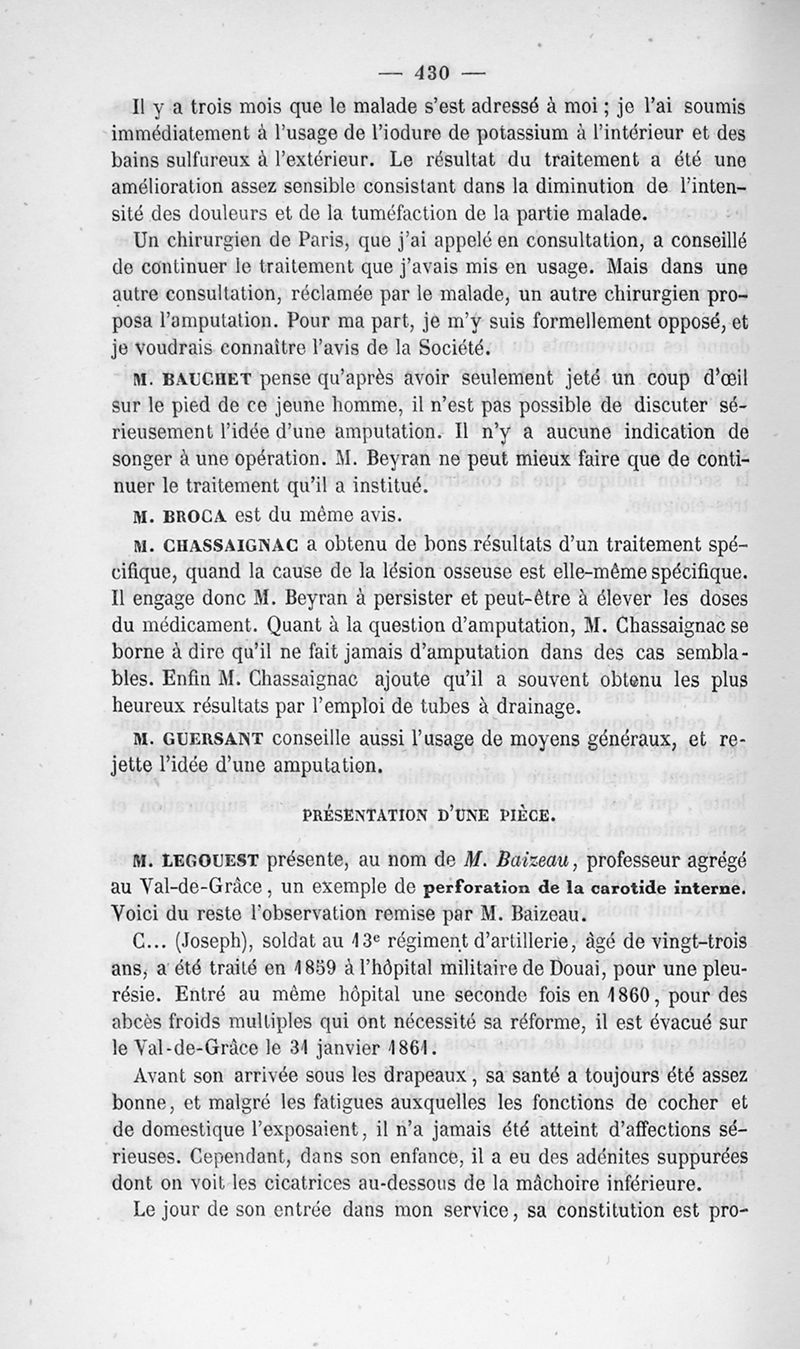 — 430 —

Il y a trois mois que le malade s'est adressé à moi ; je l'ai soumis immédiatement à l'usage de l'iodure de potassium à l'intérieur et des bains sulfureux à l'extérieur. Le résultat du traitement a été une amélioration assez sensible consistant dans la diminution de l'intensité des douleurs et de la tuméfaction de la partie malade.

Un chirurgien de Paris, que j'ai appelé en consultation, a conseillé de continuer le traitement que j'avais mis en usage. Mais dans une autre consultation, réclamée par le malade, un autre chirurgien proposa l'amputation. Pour ma part, je m'y suis formellement opposé, et je voudrais connaître l'avis de la Société.

M. BAUCHET pense qu'après avoir seulement jeté un coup d'œil sur le pied de ce jeune homme, il n'est pas possible de discuter sérieusement l'idée d'une amputation. Il n'y a aucune indication de songer à une opération. M. Beyran ne peut mieux faire que de continuer le traitement qu'il a institué.

M. BROCA est du même avis.

M. CHASSAIGNAC a obtenu de bons résultats d'un traitement spécifique, quand la cause de la lésion osseuse est elle-même spécifique. Il engage donc M. Beyran à persister et peut-être à élever les doses du médicament. Quant à la question d'amputation, M. Chassaignac se borne à dire qu'il ne fait jamais d'amputation dans des cas semblables. Enfin M. Chassaignac ajoute qu'il a souvent obtenu les plus heureux résultats par l'emploi de tubes à drainage.

M. GUERSANT conseille aussi l'usage de moyens généraux, et rejette l'idée d'une amputation.

PRÉSENTATION D'UNE PIÈCE.

M. LEGOUEST présente, au nom de M. Baizeau, professeur agrégé au Val-de-Grâce, un exemple de perforation de la carotide interne. Voici du reste l'observation remise par M. Baizeau.

C... (Joseph), soldat au 13e régiment d'artillerie, âgé de vingt-trois ans, a été traité en 1859 à l'hôpital militaire de Douai, pour une pleurésie. Entré au même hôpital une seconde fois en 1860, pour des abcès froids multiples qui ont nécessité sa réforme, il est évacué sur le Val-de-Grâce le 31 janvier 1861.

Avant son arrivée sous les drapeaux, sa santé a toujours été assez bonne, et malgré les fatigues auxquelles les fonctions de cocher et de domestique l'exposaient, il n'a jamais été atteint d'affections sérieuses. Cependant, dans son enfance, il a eu des adénites suppurées dont on voit les cicatrices au-dessous de la mâchoire inférieure.

Le jour de son entrée dans mon service, sa constitution est pro-